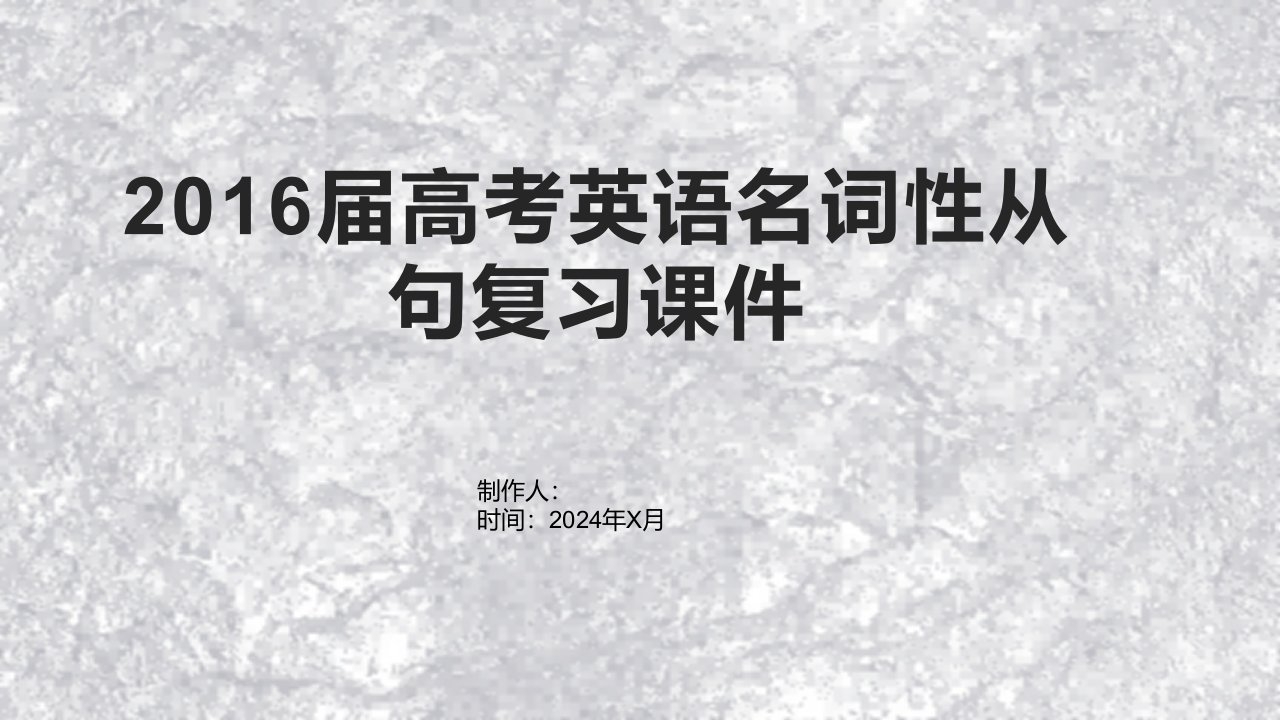 2016届高考英语名词性从句复习课件

制作人:
时间：2024年X月